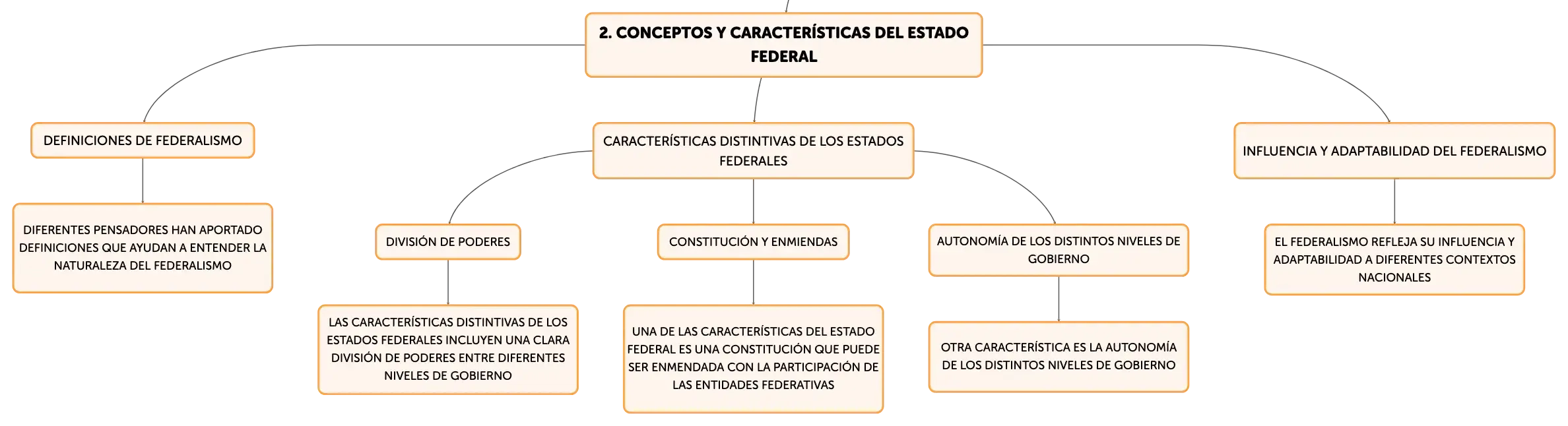 2. CONCEPTOS Y CARACTERÍSTICAS DEL ESTADO FEDERAL

DEFINICIONES DE FEDERALISMO

DIFERENTES PENSADORES HAN APORTADO DEFINICIONES QUE AYUDAN A ENTENDER LA NATURALEZA DEL FEDERALISMO

CARACTERÍSTICAS DISTINTIVAS DE LOS ESTADOS FEDERALES

DIVISIÓN DE PODERES

LAS CARACTERÍSTICAS DISTINTIVAS DE LOS ESTADOS FEDERALES INCLUYEN UNA CLARA DIVISIÓN DE PODERES ENTRE DIFERENTES NIVELES DE GOBIERNO

CONSTITUCIÓN Y ENMIENDAS

UNA DE LAS CARACTERÍSTICAS DEL ESTADO FEDERAL ES UNA CONSTITUCIÓN QUE PUEDE SER ENMENDADA CON LA PARTICIPACIÓN DE LAS ENTIDADES FEDERATIVAS

AUTONOMÍA DE LOS DISTINTOS NIVELES DE GOBIERNO

OTRA CARACTERÍSTICA ES LA AUTONOMÍA DE LOS DISTINTOS NIVELES DE GOBIERNO

INFLUENCIA Y ADAPTABILIDAD DEL FEDERALISMO

EL FEDERALISMO REFLEJA SU INFLUENCIA Y ADAPTABILIDAD A DIFERENTES CONTEXTOS NACIONALES